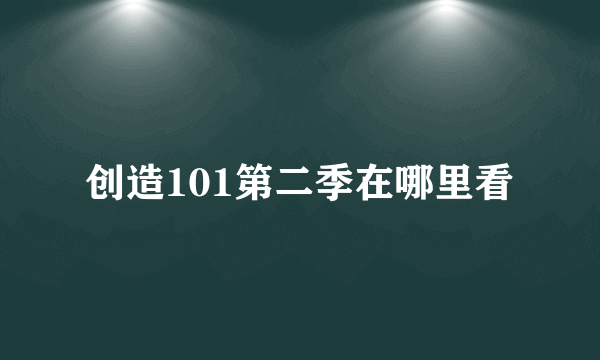 创造101第二季在哪里看